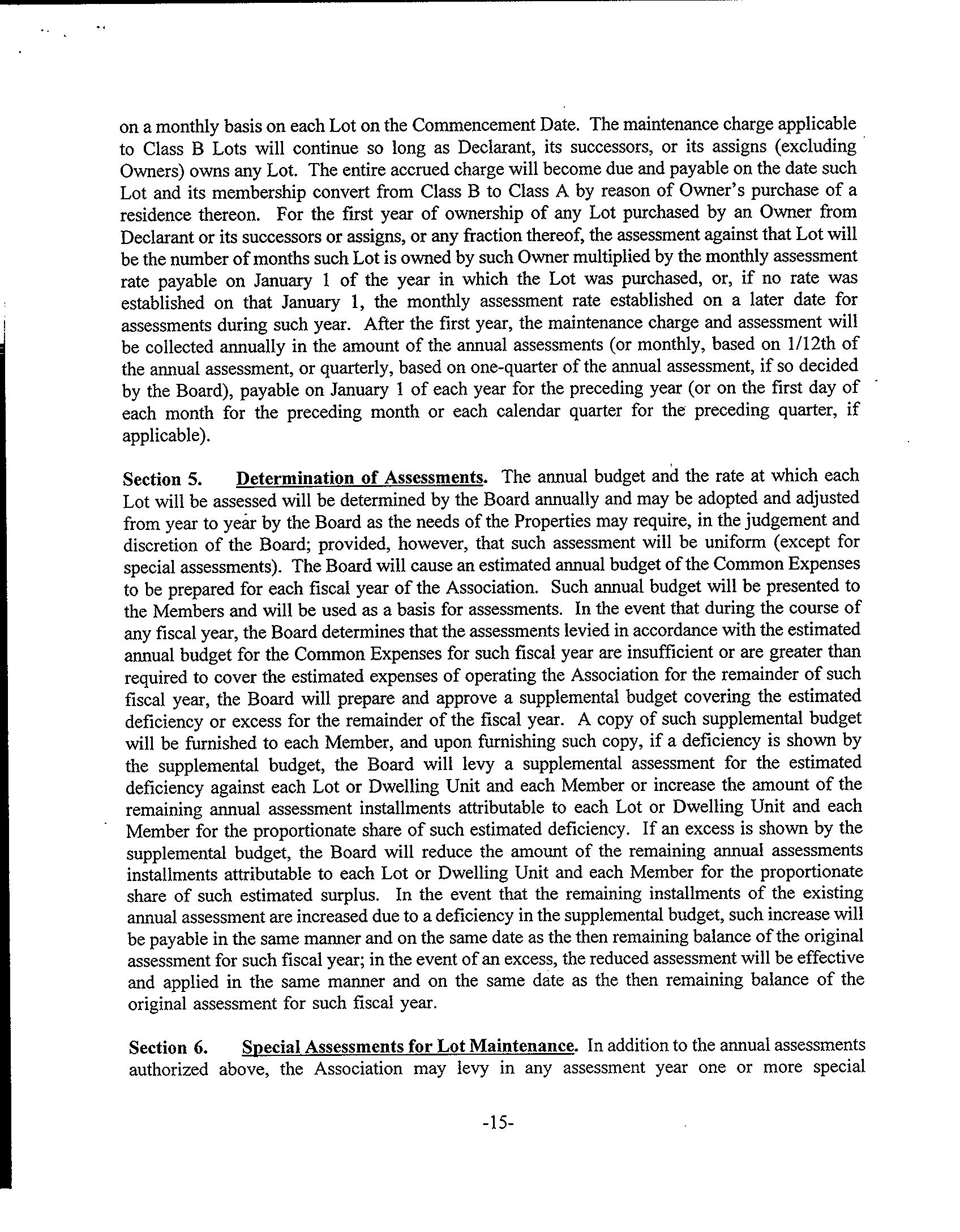 on a monthly basis on each Lot on the Commencement Date. The maintenance charge applicable to Class B Lots will continue so long as Declarant, its successors, or its assigns (excluding Owners) owns any Lot. The entire accrued charge will become due and payable on the date such Lot and its membership convert from Class B to Class A by reason of Owner's purchase of a residence thereon. For the first year of ownership of any Lot purchased by an Owner from Declarant or its successors or assigns, or any fraction thereof, the assessment against that Lot will be the number of months such Lot is owned by such Owner multiplied by the monthly assessment rate payable on January 1 of the year in which the Lot was purchased, or, if no rate was established on that January 1, the monthly assessment rate established on a later date for assessments during such year. After the first year, the maintenance charge and assessment will be collected annually in the amount of the annual assessments (or monthly, based on 1/12th of the annual assessment, or quarterly, based on one-quarter of the annual assessment, if so decided by the Board), payable on January 1 of each year for the preceding year (or on the first day of each month for the preceding month or each calendar quarter for the preceding quarter, if applicable).

Section 5. Determination of Assessments. The annual budget and the rate at which each Lot will be assessed will be determined by the Board annually and may be adopted and adjusted from year to year by the Board as the needs of the Properties may require, in the judgement and discretion of the Board; provided, however, that such assessment will be uniform (except for special assessments). The Board will cause an estimated annual budget of the Common Expenses to be prepared for each fiscal year of the Association. Such annual budget will be presented to the Members and will be used as a basis for assessments. In the event that during the course of any fiscal year, the Board determines that the assessments levied in accordance with the estimated annual budget for the Common Expenses for such fiscal year are insufficient or are greater than required to cover the estimated expenses of operating the Association for the remainder of such fiscal year, the Board will prepare and approve a supplemental budget covering the estimated deficiency or excess for the remainder of the fiscal year. A copy of such supplemental budget will be furnished to each Member, and upon furnishing such copy, if a deficiency is shown by the supplemental budget, the Board will levy a supplemental assessment for the estimated deficiency against each Lot or Dwelling Unit and each Member or increase the amount of the remaining annual assessment installments attributable to each Lot or Dwelling Unit and each Member for the proportionate share of such estimated deficiency. If an excess is shown by the supplemental budget, the Board will reduce the amount of the remaining annual assessments installments attributable to each Lot or Dwelling Unit and each Member for the proportionate share of such estimated surplus. In the event that the remaining installments of the existing annual assessment are increased due to a deficiency in the supplemental budget, such increase will be payable in the same manner and on the same date as the then remaining balance of the original assessment for such fiscal year; in the event of an excess, the reduced assessment will be effective and applied in the same manner and on the same date as the then remaining balance of the original assessment for such fiscal year.

Section 6. Special Assessments for Lot Maintenance. In addition to the annual assessments authorized above, the Association may levy in any assessment year one or more special

-15-